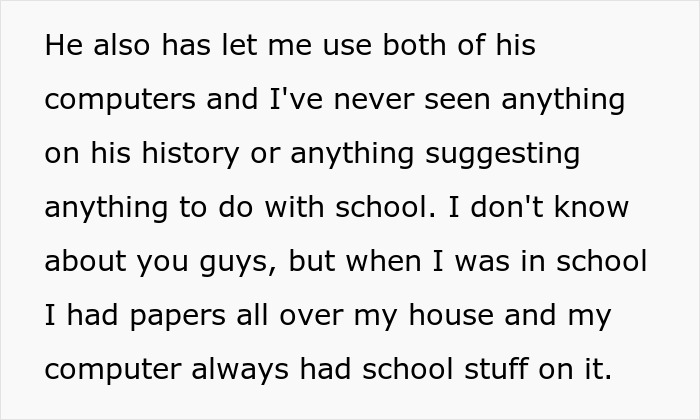 He also has let me use both of his computers and I've never seen anything on his history or anything suggesting anything to do with school. I don't know about you guys, but when I was in school I had papers all over my house and my computer always had school stuff on it.